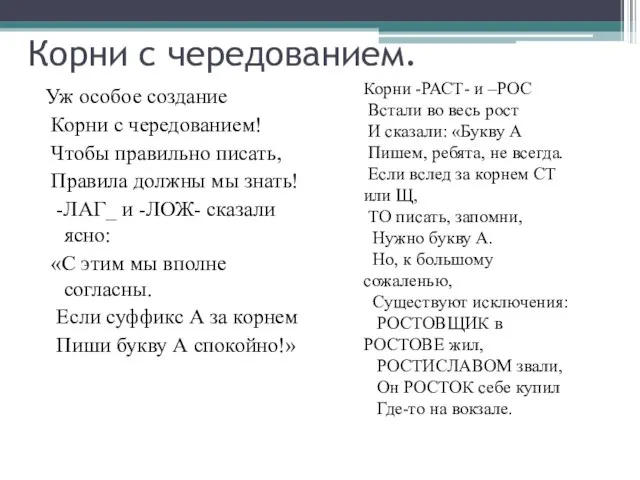 Корни с чередованием.

Уж особое создание
Корни с чередованием!
Чтобы правильно писать,
Правила должны мы знать!
-ЛАГ_ и -ЛОЖ- сказали ясно:
«С этим мы вполне согласны.
Если суффикс А за корнем
Пиши букву А спокойно!»

Корни -РАСТ- и –РОС
Встали во весь рост
И сказали: «Букву А
Пишем, ребята, не всегда.
Если вслед за корнем СТ или Щ,
ТО писать, запомни,
Нужно букву А.
Но, к большому сожаленью,
Существуют исключения:
РОСТОВЩИК в РОСТОВЕ жил,
РОСТИСЛАВОМ звали,
Он РОСТОК себе купил
Где-то на вокзале.